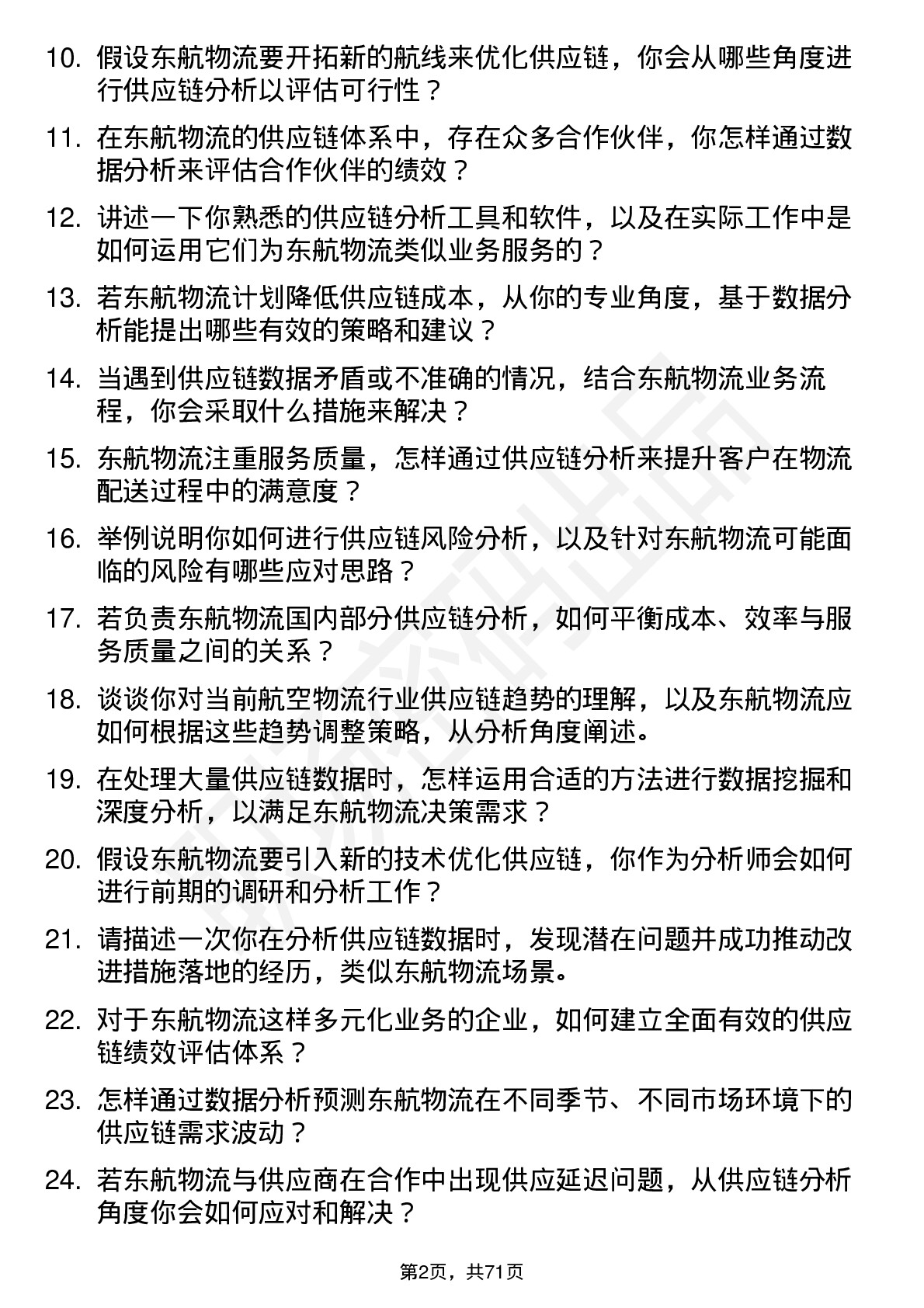 10. 假设东航物流要开拓新的航线来优化供应链，你会从哪些角度进行供应链分析以评估可行性？

11. 在东航物流的供应链体系中，存在众多合作伙伴，你怎样通过数据分析来评估合作伙伴的绩效？

12. 讲述一下你熟悉的供应链分析工具和软件，以及在实际工作中是如何运用它们为东航物流类似业务服务的？

13. 若东航物流计划降低供应链成本，从你的专业角度，基于数据分析能提出哪些有效的策略和建议？

14. 当遇到供应链数据矛盾或不准确的情况，结合东航物流业务流程，你会采取什么措施来解决？

15. 东航物流注重服务质量，怎样通过供应链分析来提升客户在物流配送过程中的满意度？

16. 举例说明你如何进行供应链风险分析，以及针对东航物流可能面临的风险有哪些应对思路？

17. 若负责东航物流国内部分供应链分析，如何平衡成本、效率与服务质量之间的关系？

18. 谈谈你对当前航空物流行业供应链趋势的理解，以及东航物流应如何根据这些趋势调整策略，从分析角度阐述。

19. 在处理大量供应链数据时，怎样运用合适的方法进行数据挖掘和深度分析，以满足东航物流决策需求？

20. 假设东航物流要引入新的技术优化供应链，你作为分析师会如何进行前期的调研和分析工作？

21. 请描述一次你在分析供应链数据时，发现潜在问题并成功推动改进措施落地的经历，类似东航物流场景。

22. 对于东航物流这样多元化业务的企业，如何建立全面有效的供应链绩效评估体系？

23. 怎样通过数据分析预测东航物流在不同季节、不同市场环境下的供应链需求波动？

24. 若东航物流与供应商在合作中出现供应延迟问题，从供应链分析角度你会如何应对和解决？

第2页，共71页